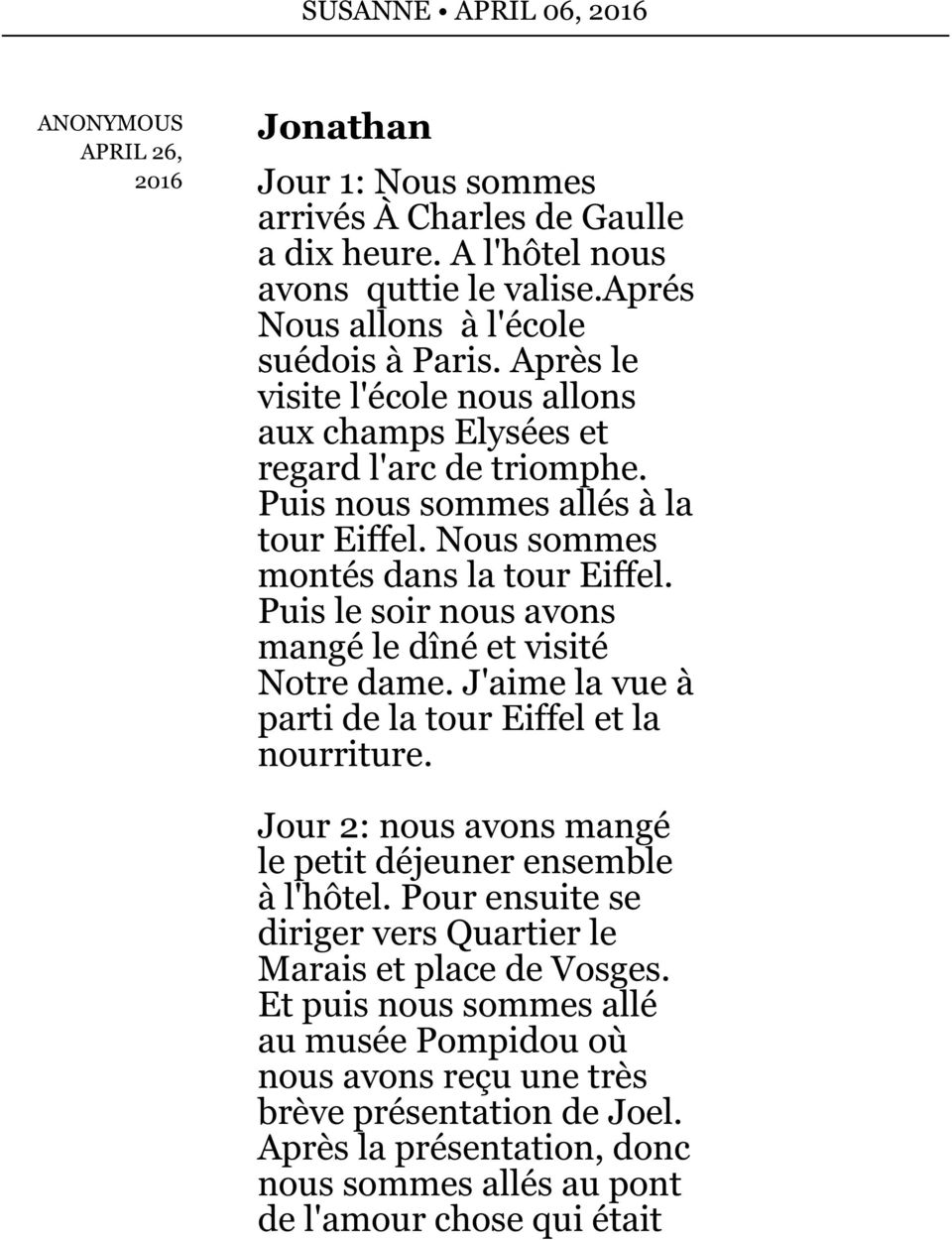 SUSANNE • APRIL 06, 2016

ANONYMOUS
APRIL 26, 2016

Jonathan

Jour 1: Nous sommes arrivés À Charles de Gaulle a dix heure. A l'hôtel nous avons quttie le valise.aprés Nous allons à l'école suédois à Paris. Après le visite l'école nous allons aux champs Elysées et regard l'arc de triomphe. Puis nous sommes allés à la tour Eiffel. Nous sommes montés dans la tour Eiffel. Puis le soir nous avons mangé le dîné et visité Notre dame. J'aime la vue à parti de la tour Eiffel et la nourriture.

Jour 2: nous avons mangé le petit déjeuner ensemble à l'hôtel. Pour ensuite se diriger vers Quartier le Marais et place de Vosges. Et puis nous sommes allé au musée Pompidou où nous avons reçu une très brève présentation de Joel. Après la présentation, donc nous sommes allés au pont de l'amour chose qui était